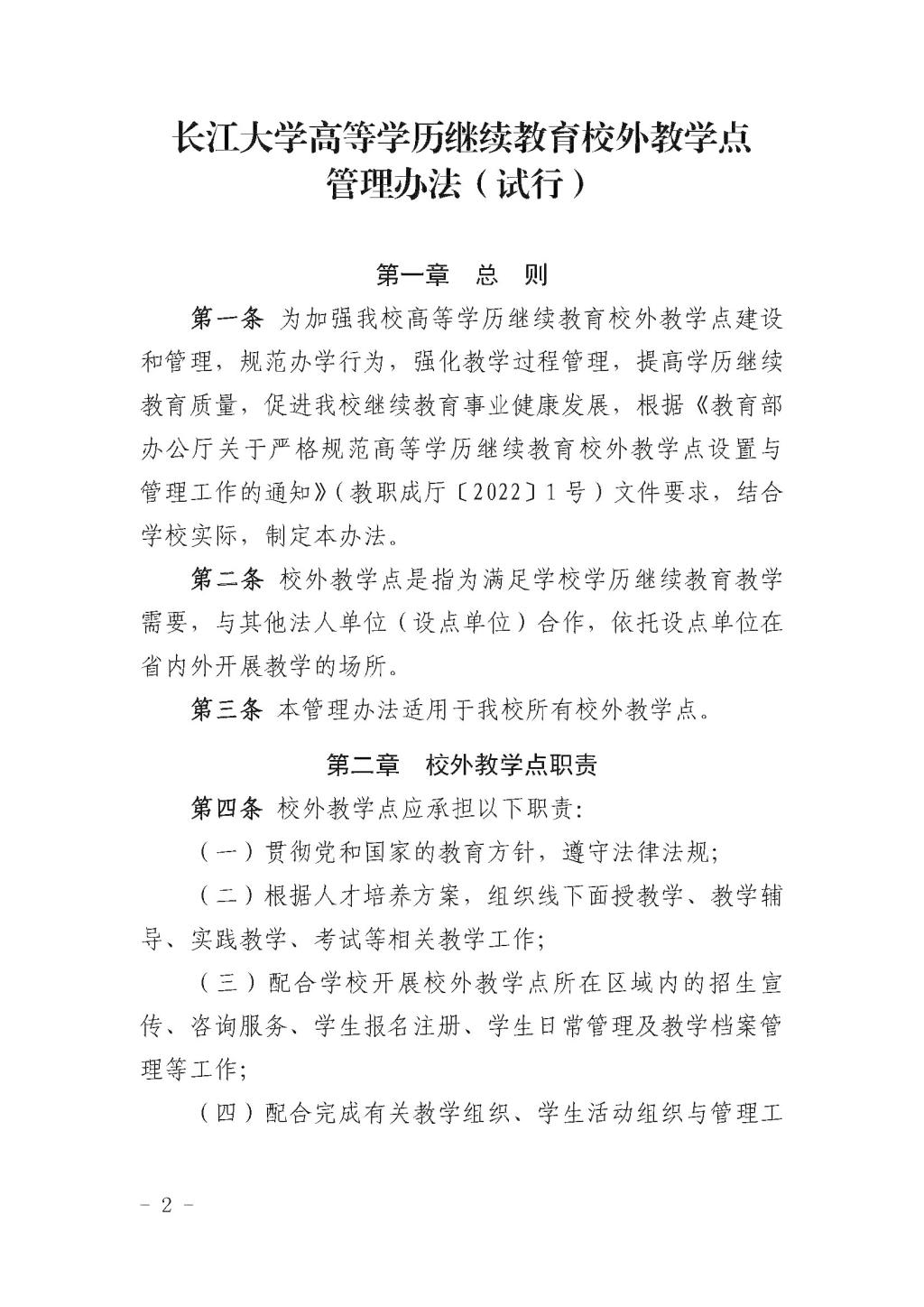 长江大学高等学历继续教育校外教学点管理办法（试行）

第一章　总　则

第一条 为加强我校高等学历继续教育校外教学点建设和管理，规范办学行为，强化教学过程管理，提高学历继续教育质量，促进我校继续教育事业健康发展，根据《教育部办公厅关于严格规范高等学历继续教育校外教学点设置与管理工作的通知》(教职成厅〔2022〕1号）文件要求，结合学校实际，制定本办法。

第二条 校外教学点是指为满足学校学历继续教育教学需要，与其他法人单位（设点单位）合作，依托设点单位在省内外开展教学的场所。

第三条 本管理办法适用于我校所有校外教学点。

第二章　校外教学点职责

第四条 校外教学点应承担以下职责：

（一）贯彻党和国家的教育方针，遵守法律法规；

（二）根据人才培养方案，组织线下面授教学、教学辅导、实践教学、考试等相关教学工作；

（三）配合学校开展校外教学点所在区域内的招生宣传、咨询服务、学生报名注册、学生日常管理及教学档案管理等工作；

（四）配合完成有关教学组织、学生活动组织与管理工

－ 2 －